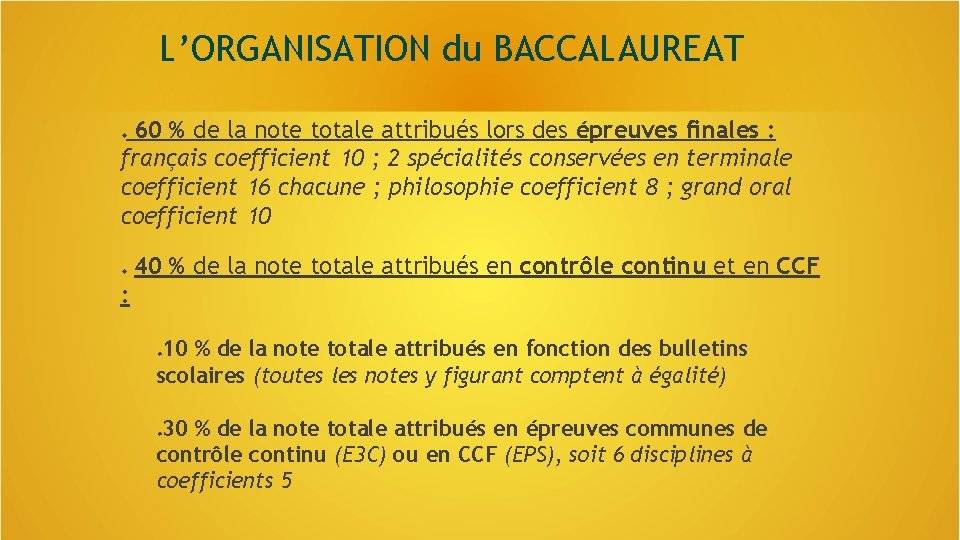 L’ORGANISATION du BACCALAUREAT

. 60 % de la note totale attribués lors des épreuves finales : français coefficient 10 ; 2 spécialités conservées en terminale coefficient 16 chacune ; philosophie coefficient 8 ; grand oral coefficient 10

. 40 % de la note totale attribués en contrôle continu et en CCF :

.10 % de la note totale attribués en fonction des bulletins scolaires (toutes les notes y figurant comptent à égalité)

.30 % de la note totale attribués en épreuves communes de contrôle continu (E3C) ou en CCF (EPS), soit 6 disciplines à coefficients 5